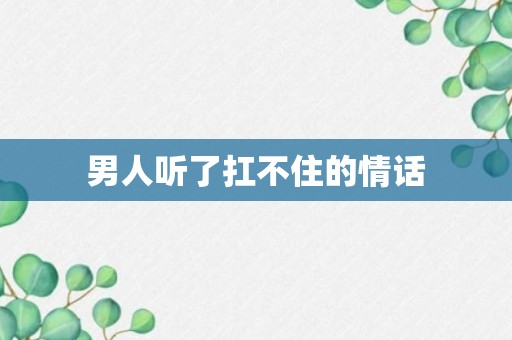 男人听了扛不住的情话